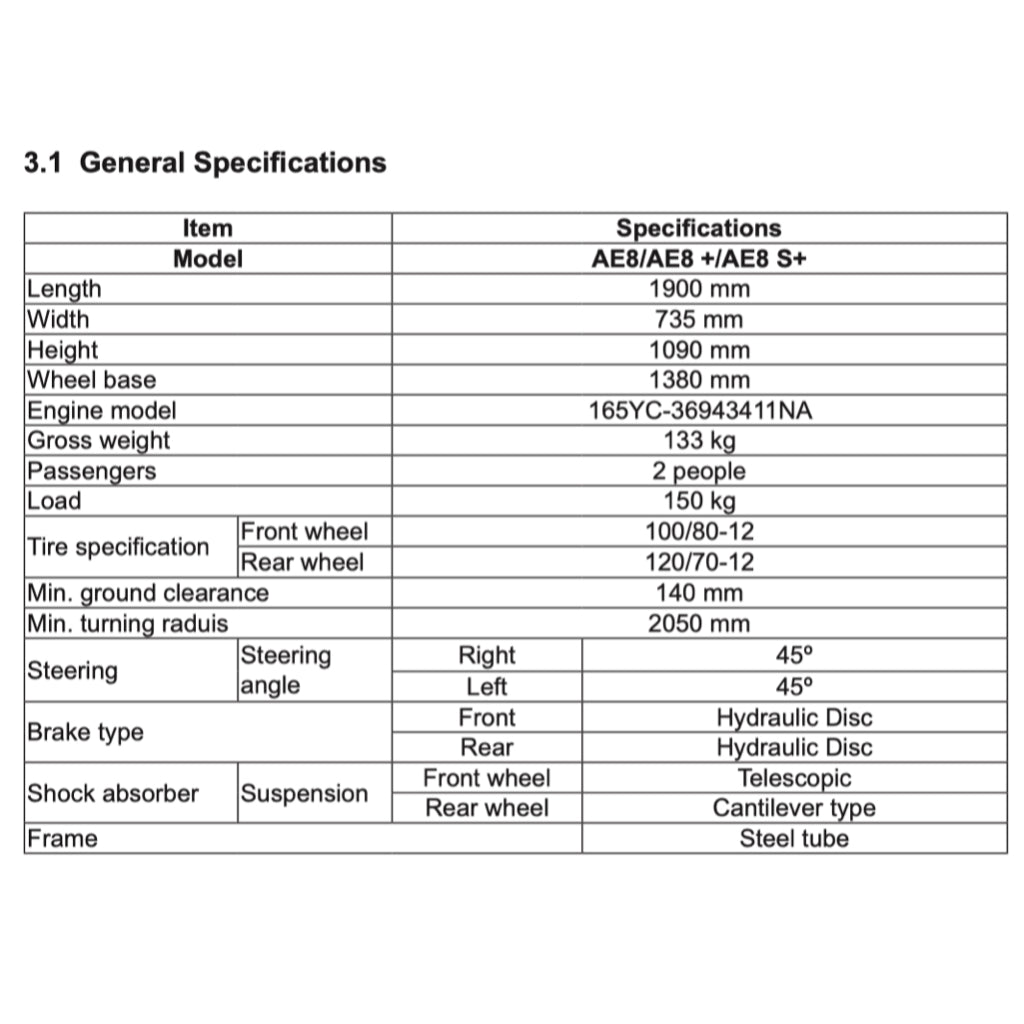 3.1 General Specifications

| Item | | | Specifications |
|---|---|---|---|
| Model | | | AE8/AE8 +/AE8 S+ |
| Length | | | 1900 mm |
| Width | | | 735 mm |
| Height | | | 1090 mm |
| Wheel base | | | 1380 mm |
| Engine model | | | 165YC-36943411NA |
| Gross weight | | | 133 kg |
| Passengers | | | 2 people |
| Load | | | 150 kg |
| Tire specification | Front wheel | | 100/80-12 |
| Tire specification | Rear wheel | | 120/70-12 |
| Min. ground clearance | | | 140 mm |
| Min. turning raduis | | | 2050 mm |
| Steering | Steering angle | Right | 45º |
| Steering | Steering angle | Left | 45º |
| Brake type | | Front | Hydraulic Disc |
| Brake type | | Rear | Hydraulic Disc |
| Shock absorber | Suspension | Front wheel | Telescopic |
| Shock absorber | Suspension | Rear wheel | Cantilever type |
| Frame | | | Steel tube |